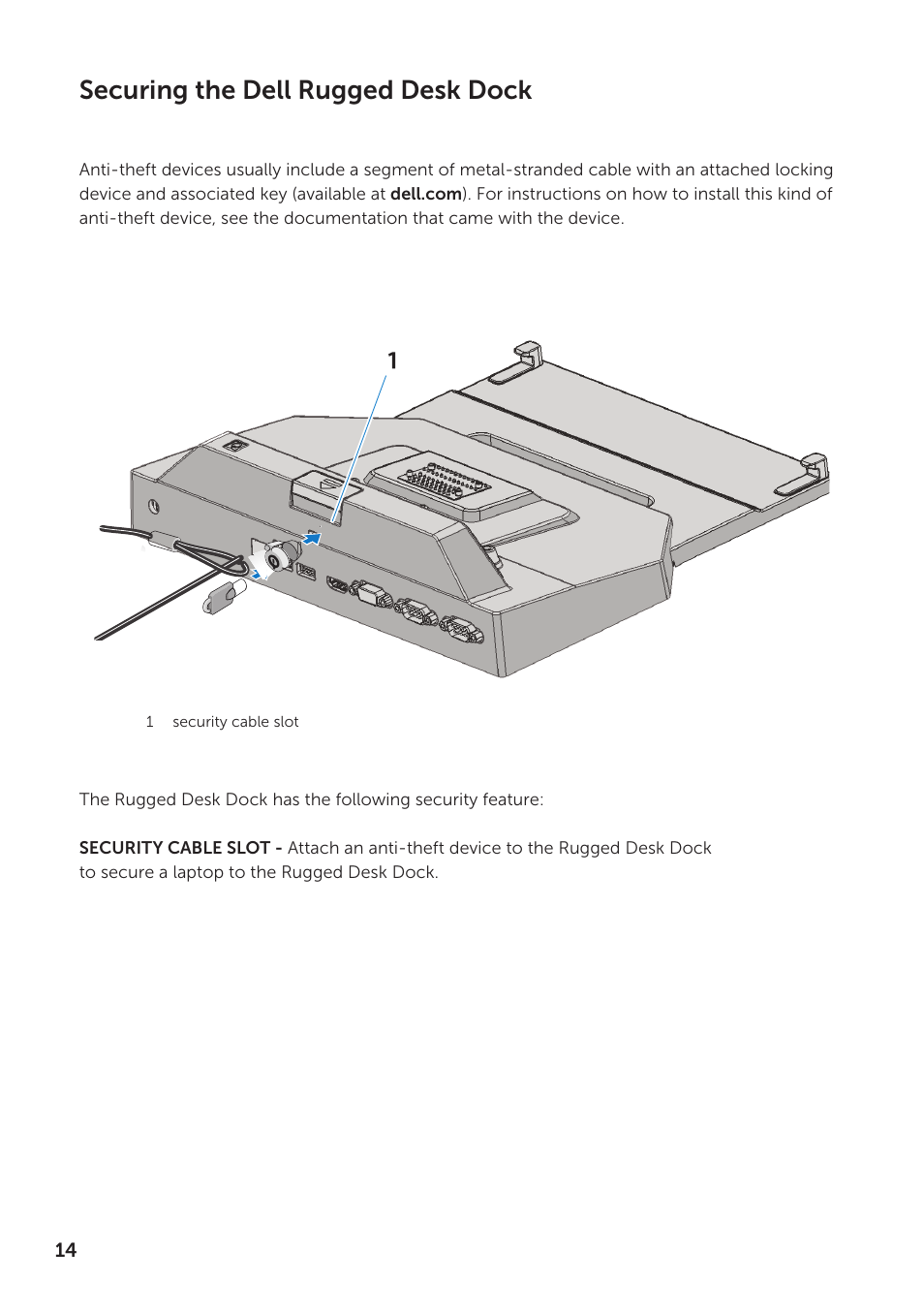 Securing the Dell Rugged Desk Dock

Anti-theft devices usually include a segment of metal-stranded cable with an attached locking device and associated key (available at dell.com). For instructions on how to install this kind of anti-theft device, see the documentation that came with the device.

1

1 security cable slot

The Rugged Desk Dock has the following security feature:

SECURITY CABLE SLOT - Attach an anti-theft device to the Rugged Desk Dock to secure a laptop to the Rugged Desk Dock.

14